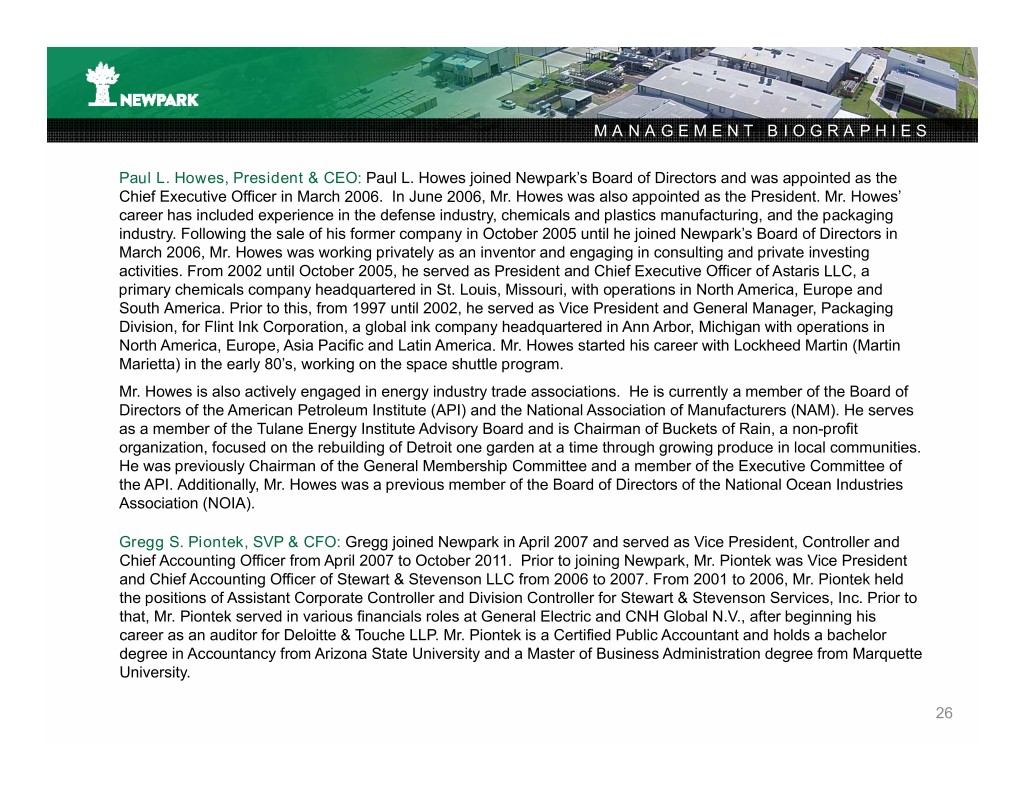 NEWPARK

MANAGEMENT BIOGRAPHIES

Paul L. Howes, President & CEO: Paul L. Howes joined Newpark's Board of Directors and was appointed as the Chief Executive Officer in March 2006. In June 2006, Mr. Howes was also appointed as the President. Mr. Howes' career has included experience in the defense industry, chemicals and plastics manufacturing, and the packaging industry. Following the sale of his former company in October 2005 until he joined Newpark's Board of Directors in March 2006, Mr. Howes was working privately as an inventor and engaging in consulting and private investing activities. From 2002 until October 2005, he served as President and Chief Executive Officer of Astaris LLC, a primary chemicals company headquartered in St. Louis, Missouri, with operations in North America, Europe and South America. Prior to this, from 1997 until 2002, he served as Vice President and General Manager, Packaging Division, for Flint Ink Corporation, a global ink company headquartered in Ann Arbor, Michigan with operations in North America, Europe, Asia Pacific and Latin America. Mr. Howes started his career with Lockheed Martin (Martin Marietta) in the early 80's, working on the space shuttle program.

Mr. Howes is also actively engaged in energy industry trade associations. He is currently a member of the Board of Directors of the American Petroleum Institute (API) and the National Association of Manufacturers (NAM). He serves as a member of the Tulane Energy Institute Advisory Board and is Chairman of Buckets of Rain, a non-profit organization, focused on the rebuilding of Detroit one garden at a time through growing produce in local communities. He was previously Chairman of the General Membership Committee and a member of the Executive Committee of the API. Additionally, Mr. Howes was a previous member of the Board of Directors of the National Ocean Industries Association (NOIA).

Gregg S. Piontek, SVP & CFO: Gregg joined Newpark in April 2007 and served as Vice President, Controller and Chief Accounting Officer from April 2007 to October 2011. Prior to joining Newpark, Mr. Piontek was Vice President and Chief Accounting Officer of Stewart & Stevenson LLC from 2006 to 2007. From 2001 to 2006, Mr. Piontek held the positions of Assistant Corporate Controller and Division Controller for Stewart & Stevenson Services, Inc. Prior to that, Mr. Piontek served in various financials roles at General Electric and CNH Global N.V., after beginning his career as an auditor for Deloitte & Touche LLP. Mr. Piontek is a Certified Public Accountant and holds a bachelor degree in Accountancy from Arizona State University and a Master of Business Administration degree from Marquette University.

26